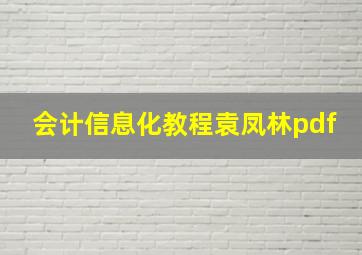 会计信息化教程袁凤林pdf